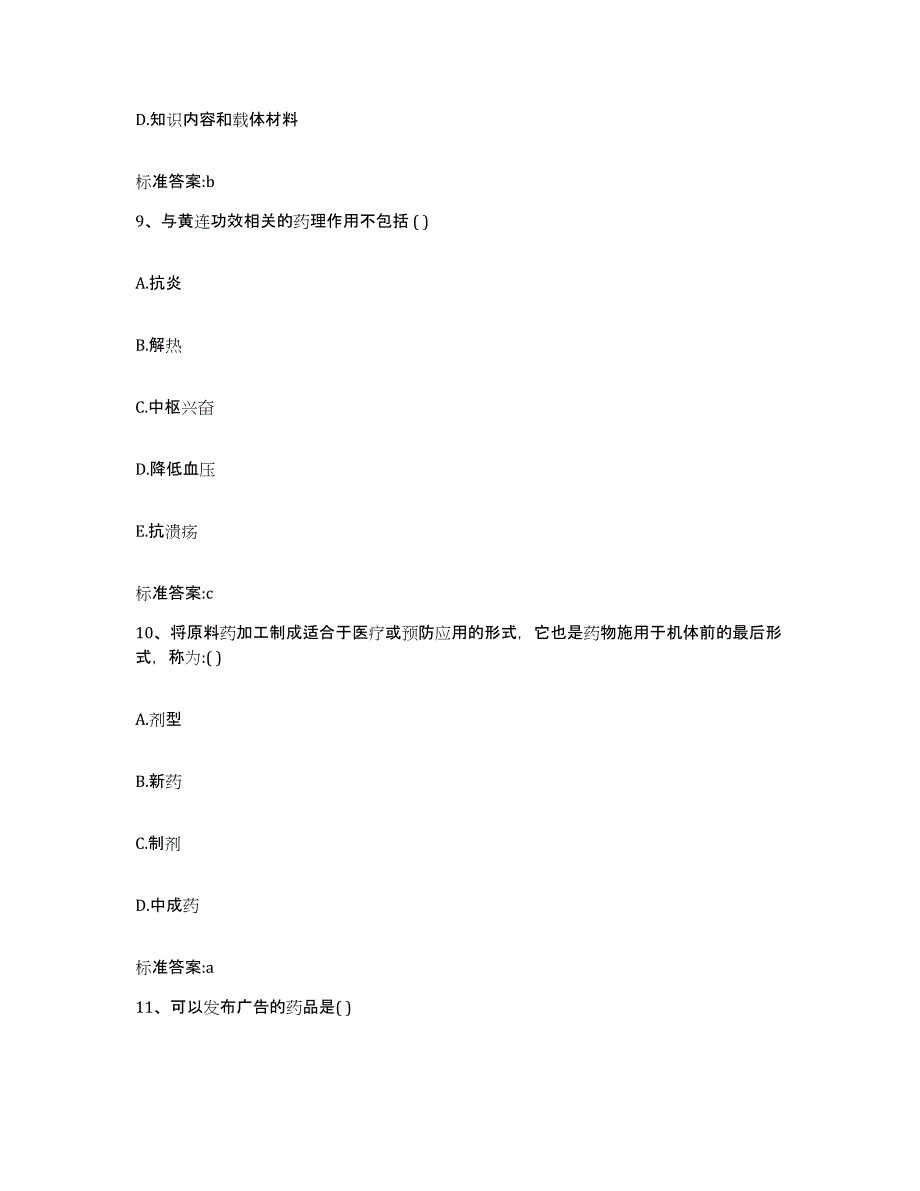 D.知识内容和载体材料

标准答案:b

9、与黄连功效相关的药理作用不包括 ( )

A.抗炎

B.解热

C.中枢兴奋

D.降低血压

E.抗溃疡

标准答案:c

10、将原料药加工制成适合于医疗或预防应用的形式，它也是药物施用于机体前的最后形式，称为:( )

A.剂型

B.新药

C.制剂

D.中成药

标准答案:a

11、可以发布广告的药品是( )